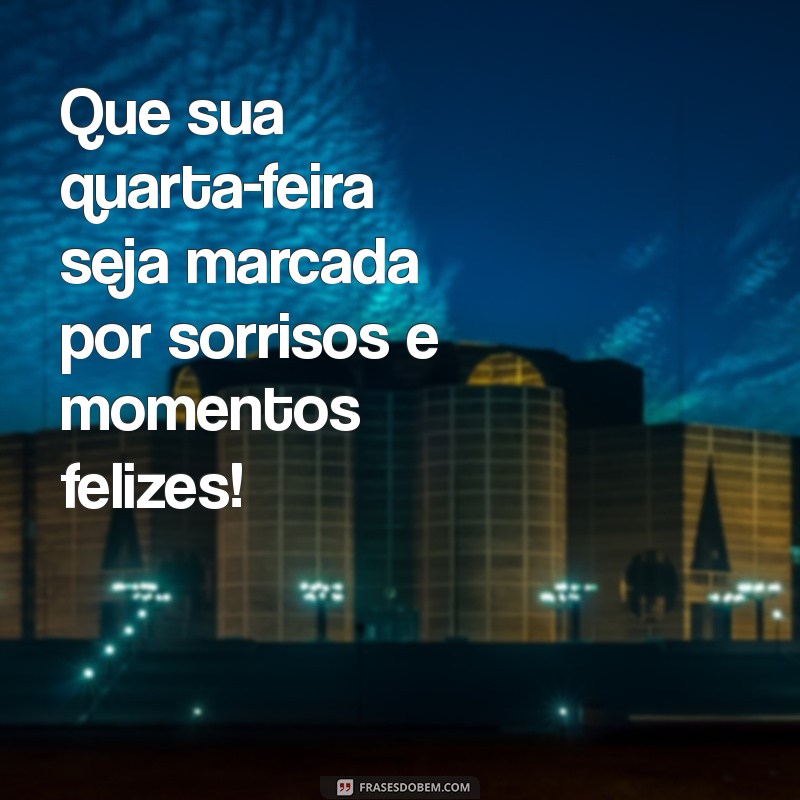 Que sua quarta-feira seja marcada por sorrisos e momentos felizes!

FRASESDOBEM.COM